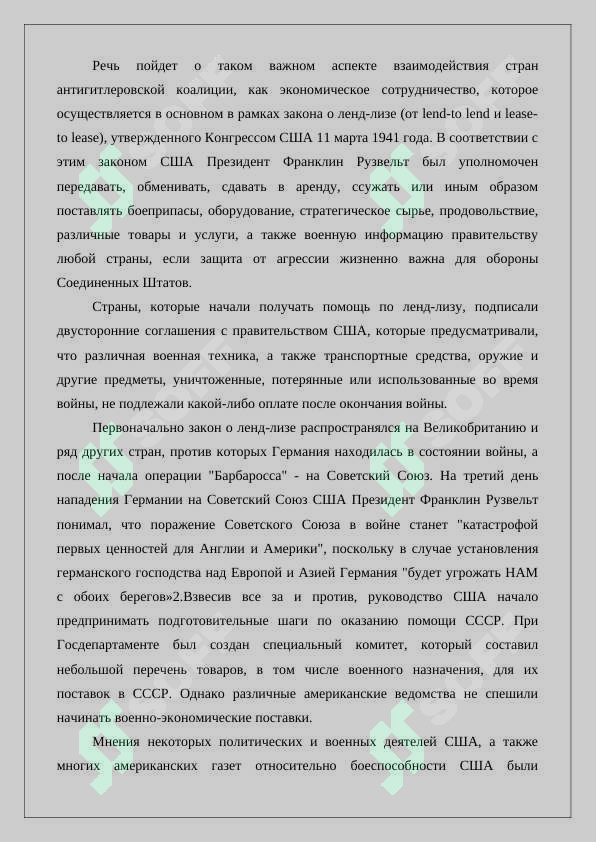 Речь пойдет о таком важном аспекте взаимодействия стран антигитлеровской коалиции, как экономическое сотрудничество, которое осуществляется в основном в рамках закона о ленд-лизе (от lend-to lend и lease-to lease), утвержденного Конгрессом США 11 марта 1941 года. В соответствии с этим законом США Президент Франклин Рузвельт был уполномочен передавать, обменивать, сдавать в аренду, ссужать или иным образом поставлять боеприпасы, оборудование, стратегическое сырье, продовольствие, различные товары и услуги, а также военную информацию правительству любой страны, если защита от агрессии жизненно важна для обороны Соединенных Штатов.

Страны, которые начали получать помощь по ленд-лизу, подписали двусторонние соглашения с правительством США, которые предусматривали, что различная военная техника, а также транспортные средства, оружие и другие предметы, уничтоженные, потерянные или использованные во время войны, не подлежали какой-либо оплате после окончания войны.

Первоначально закон о ленд-лизе распространялся на Великобританию и ряд других стран, против которых Германия находилась в состоянии войны, а после начала операции "Барбаросса" - на Советский Союз. На третий день нападения Германии на Советский Союз США Президент Франклин Рузвельт понимал, что поражение Советского Союза в войне станет "катастрофой первых ценностей для Англии и Америки", поскольку в случае установления германского господства над Европой и Азией Германия "будет угрожать НАМ с обоих берегов»2.Взвесив все за и против, руководство США начало предпринимать подготовительные шаги по оказанию помощи СССР. При Госдепартаменте был создан специальный комитет, который составил небольшой перечень товаров, в том числе военного назначения, для их поставок в СССР. Однако различные американские ведомства не спешили начинать военно-экономические поставки.

Мнения некоторых политических и военных деятелей США, а также многих американских газет относительно боеспособности США были